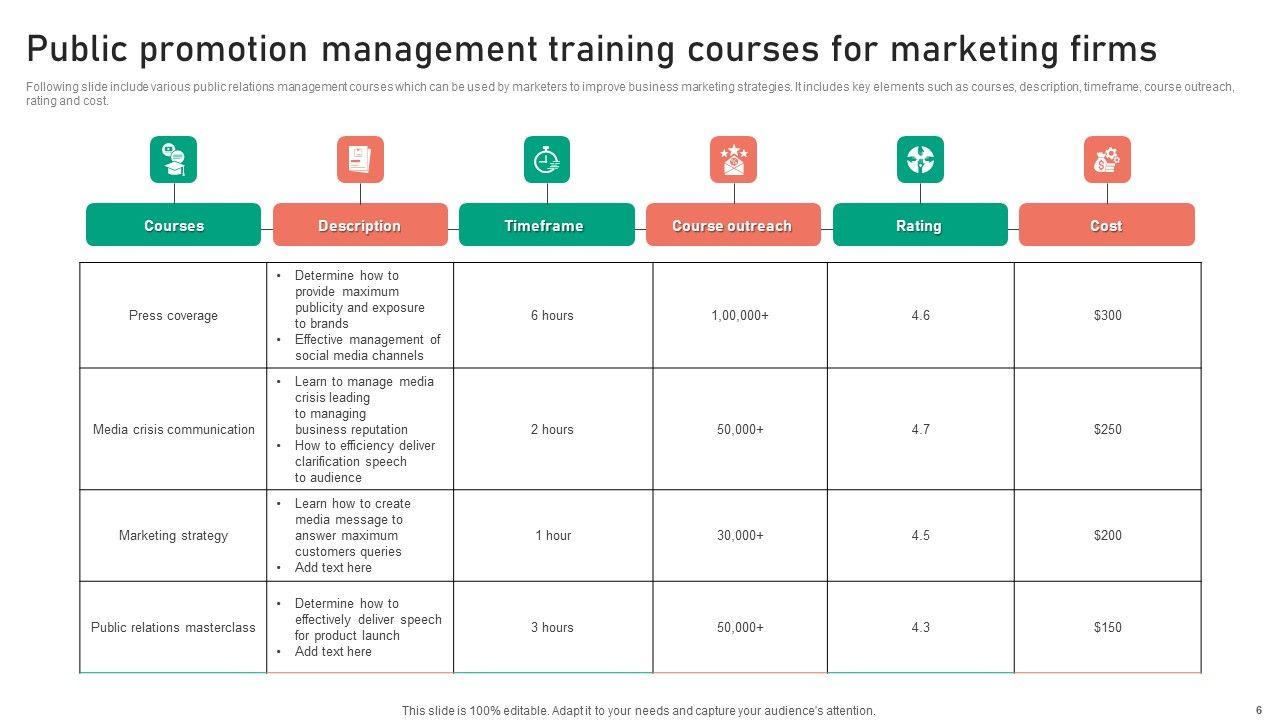 Public promotion management training courses for marketing firms

Following slide include various public relations management courses which can be used by marketers to improve business marketing strategies. It includes key elements such as courses, description, timeframe, course outreach, rating and cost.

| Courses | Description | Timeframe | Course outreach | Rating | Cost |
|---|---|---|---|---|---|
| Press coverage | • Determine how to provide maximum publicity and exposure to brands • Effective management of social media channels | 6 hours | 1,00,000+ | 4.6 | $300 |
| Media crisis communication | • Learn to manage media crisis leading to managing business reputation • How to efficiency deliver clarification speech to audience | 2 hours | 50,000+ | 4.7 | $250 |
| Marketing strategy | • Learn how to create media message to answer maximum customers queries • Add text here | 1 hour | 30,000+ | 4.5 | $200 |
| Public relations masterclass | • Determine how to effectively deliver speech for product launch • Add text here | 3 hours | 50,000+ | 4.3 | $150 |

This slide is 100% editable. Adapt it to your needs and capture your audience's attention.

6